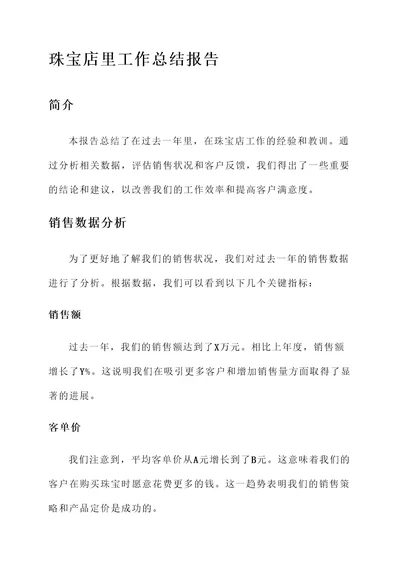 珠宝店里工作总结报告

简介

本报告总结了在过去一年里，在珠宝店工作的经验和教训。通过分析相关数据，评估销售状况和客户反馈，我们得出了一些重要的结论和建议，以改善我们的工作效率和提高客户满意度。

销售数据分析

为了更好地了解我们的销售状况，我们对过去一年的销售数据进行了分析。根据数据，我们可以看到以下几个关键指标：

销售额

过去一年，我们的销售额达到了X万元。相比上年度，销售额增长了Y%。这说明我们在吸引更多客户和增加销售量方面取得了显著的进展。

客单价

我们注意到，平均客单价从A元增长到了B元。这意味着我们的客户在购买珠宝时愿意花费更多的钱。这一趋势表明我们的销售策略和产品定价是成功的。